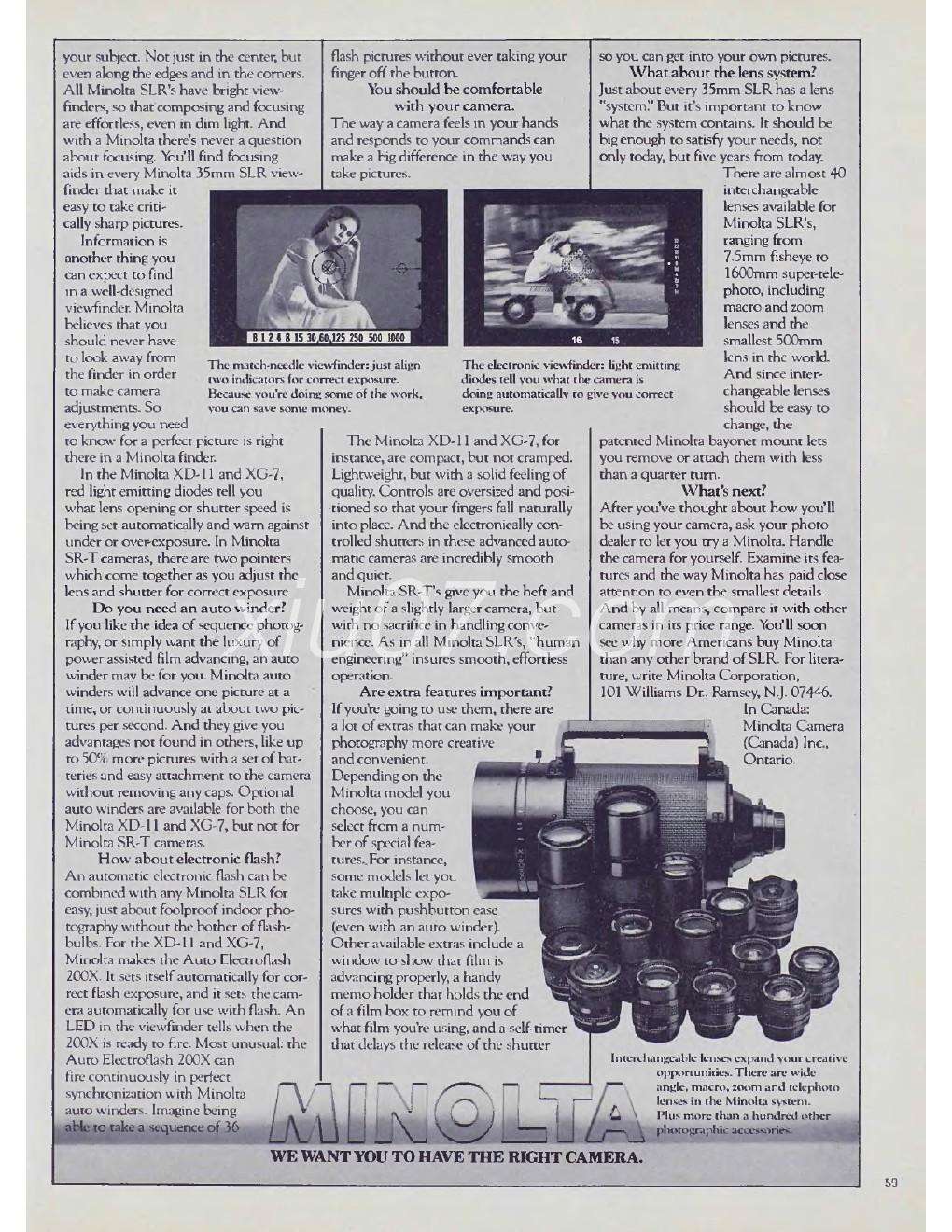 your subject. Not just in the center, but even along the edges and in the corners. All Minolta SLR's have bright viewfinders, so that composing and focusing are effortless, even in dim light. And with a Minolta there's never a question about focusing. You'll find focusing aids in every Minolta 35mm SLR viewfinder that make it easy to take critically sharp pictures.

Information is another thing you can expect to find in a well-designed viewfinder. Minolta believes that you should never have to look away from the finder in order to make camera adjustments. So everything you need to know for a perfect picture is right there in a Minolta finder.

In the Minolta XD-11 and XG-7, red light emitting diodes tell you what lens opening or shutter speed is being set automatically and warn against under or over-exposure. In Minolta SR-T cameras, there are two pointers which come together as you adjust the lens and shutter for correct exposure.

Do you need an auto winder?
If you like the idea of sequence photography, or simply want the luxury of power assisted film advancing, an auto winder may be for you. Minolta auto winders will advance one picture at a time, or continuously at about two pictures per second. And they give you advantages not found in others, like up to 50% more pictures with a set of batteries and easy attachment to the camera without removing any caps. Optional auto winders are available for both the Minolta XD-11 and XG-7, but not for Minolta SR-T cameras.

How about electronic flash?
An automatic electronic flash can be combined with any Minolta SLR for easy, just about foolproof indoor photography without the bother of flashbulbs. For the XD-11 and XG-7, Minolta makes the Auto Electroflash 200X. It sets itself automatically for correct flash exposure, and it sets the camera automatically for use with flash. An LED in the viewfinder tells when the 200X is ready to fire. Most unusual: the Auto Electroflash 200X can fire continuously in perfect synchronization with Minolta auto winders. Imagine being able to take a sequence of 36 flash pictures without ever taking your finger off the button.

You should be comfortable with your camera.
The way a camera feels in your hands and responds to your commands can make a big difference in the way you take pictures.

B 1 2 4 8 15 30 60 125 250 500 1000

The match-needle viewfinder: just align two indicators for correct exposure. Because you're doing some of the work, you can save some money.

16 15

The electronic viewfinder: light emitting diodes tell you what the camera is doing automatically to give you correct exposure.

The Minolta XD-11 and XG-7, for instance, are compact, but not cramped. Lightweight, but with a solid feeling of quality. Controls are oversized and positioned so that your fingers fall naturally into place. And the electronically controlled shutters in these advanced automatic cameras are incredibly smooth and quiet.

Minolta SR-T's give you the heft and weight of a slightly larger camera, but with no sacrifice in handling convenience. As in all Minolta SLR's, "human engineering" insures smooth, effortless operation.

Are extra features important?
If you're going to use them, there are a lot of extras that can make your photography more creative and convenient. Depending on the Minolta model you choose, you can select from a number of special features. For instance, some models let you take multiple exposures with pushbutton ease (even with an auto winder). Other available extras include a window to show that film is advancing properly, a handy memo holder that holds the end of a film box to remind you of what film you're using, and a self-timer that delays the release of the shutter so you can get into your own pictures.

What about the lens system?
Just about every 35mm SLR has a lens "system." But it's important to know what the system contains. It should be big enough to satisfy your needs, not only today, but five years from today.

There are almost 40 interchangeable lenses available for Minolta SLR's, ranging from 7.5mm fisheye to 1600mm super-telephoto, including macro and zoom lenses and the smallest 500mm lens in the world. And since interchangeable lenses should be easy to change, the patented Minolta bayonet mount lets you remove or attach them with less than a quarter turn.

What's next?
After you've thought about how you'll be using your camera, ask your photo dealer to let you try a Minolta. Handle the camera for yourself. Examine its features and the way Minolta has paid close attention to even the smallest details. And by all means, compare it with other cameras in its price range. You'll soon see why more Americans buy Minolta than any other brand of SLR. For literature, write Minolta Corporation, 101 Williams Dr., Ramsey, N.J. 07446.
In Canada:
Minolta Camera (Canada) Inc., Ontario.

Interchangeable lenses expand your creative opportunities. There are wide angle, macro, zoom and telephoto lenses in the Minolta system. Plus more than a hundred other photographic accessories.

MINOLTA
WE WANT YOU TO HAVE THE RIGHT CAMERA.

59